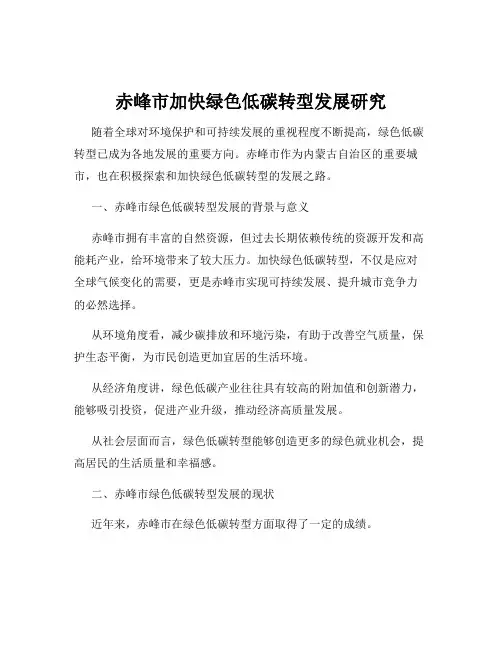 赤峰市加快绿色低碳转型发展研究

随着全球对环境保护和可持续发展的重视程度不断提高，绿色低碳转型已成为各地发展的重要方向。赤峰市作为内蒙古自治区的重要城市，也在积极探索和加快绿色低碳转型的发展之路。

一、赤峰市绿色低碳转型发展的背景与意义

赤峰市拥有丰富的自然资源，但过去长期依赖传统的资源开发和高能耗产业，给环境带来了较大压力。加快绿色低碳转型，不仅是应对全球气候变化的需要，更是赤峰市实现可持续发展、提升城市竞争力的必然选择。

从环境角度看，减少碳排放和环境污染，有助于改善空气质量，保护生态平衡，为市民创造更加宜居的生活环境。

从经济角度讲，绿色低碳产业往往具有较高的附加值和创新潜力，能够吸引投资，促进产业升级，推动经济高质量发展。

从社会层面而言，绿色低碳转型能够创造更多的绿色就业机会，提高居民的生活质量和幸福感。

二、赤峰市绿色低碳转型发展的现状

近年来，赤峰市在绿色低碳转型方面取得了一定的成绩。